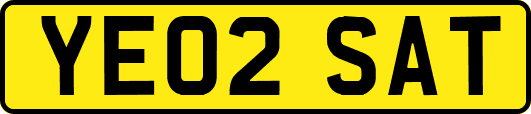 YE02 SAT